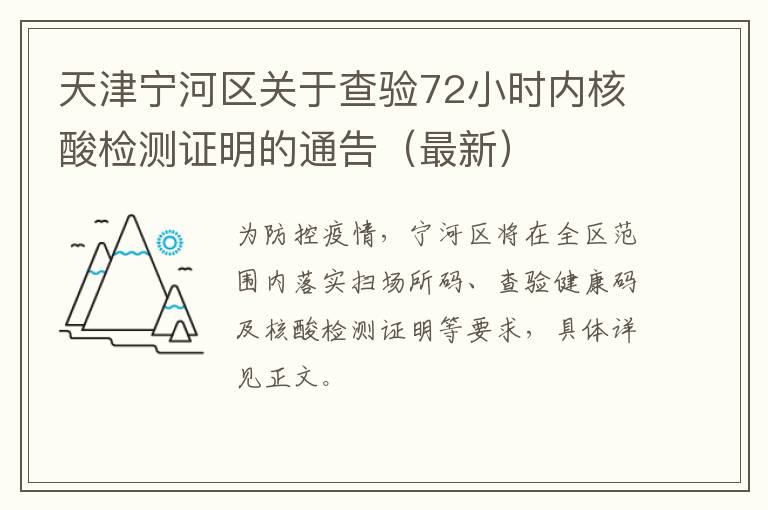 天津宁河区关于查验72小时内核酸检测证明的通告（最新）

为防控疫情，宁河区将在全区范围内落实扫场所码、查验健康码及核酸检测证明等要求，具体详见正文。